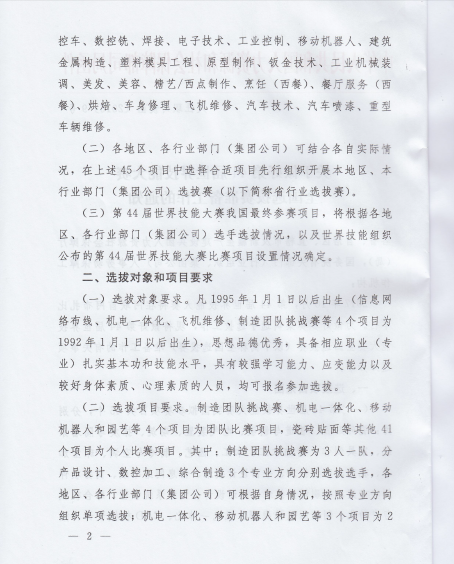 控车、数控铣、焊接、电子技术、工业控制、移动机器人、建筑金属构造、塑料模具工程、原型制作、钣金技术、工业机械装调、美发、美容、糖艺/西点制作、烹饪（西餐）、餐厅服务（西餐）、烘焙、车身修理、飞机维修、汽车技术、汽车喷漆、重型车辆维修。

（二）各地区、各行业部门（集团公司）可结合各自实际情况，在上述45个项目中选择合适项目先行组织开展本地区、本行业部门（集团公司）选拔赛（以下简称省行业选拔赛）。

（三）第44届世界技能大赛我国最终参赛项目，将根据各地区、各行业部门（集团公司）选手选拔情况，以及世界技能组织公布的第44届世界技能大赛比赛项目设置情况确定。

二、选拔对象和项目要求

（一）选拔对象要求。凡1995年1月1日以后出生（信息网络布线、机电一体化、飞机维修、制造团队挑战赛等4个项目为1992年1月1日以后出生），思想品德优秀，具备相应职业（专业）扎实基本功和技能水平，具有较强学习能力、应变能力以及较好身体素质、心理素质的人员，均可报名参加选拔。

（二）选拔项目要求。制造团队挑战赛、机电一体化、移动机器人和园艺等4个项目为团队比赛项目，瓷砖贴面等其他41个项目为个人比赛项目。其中：制造团队挑战赛为3人一队，分产品设计、数控加工、综合制造3个专业方向分别选拔选手，各地区、各行业部门（集团公司）可根据自身情况，按照专业方向组织单项选拔；机电一体化、移动机器人和园艺等3个项目为2

— 2 —